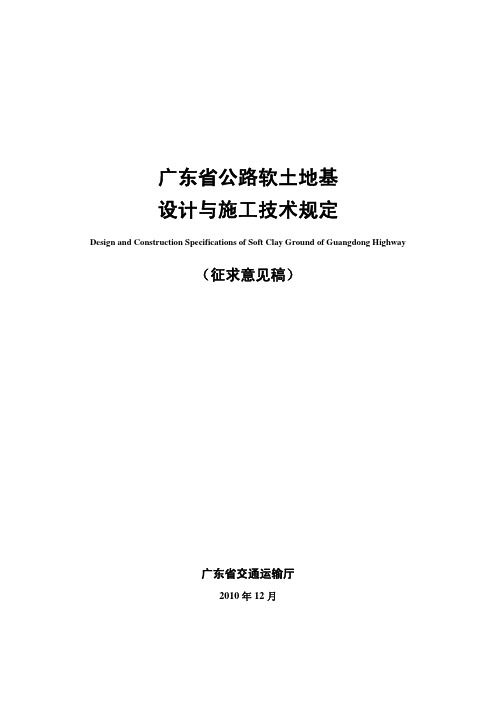 广东省公路软土地基
设计与施工技术规定

Design and Construction Specifications of Soft Clay Ground of Guangdong Highway

（征求意见稿）

广东省交通运输厅

2010 年 12 月